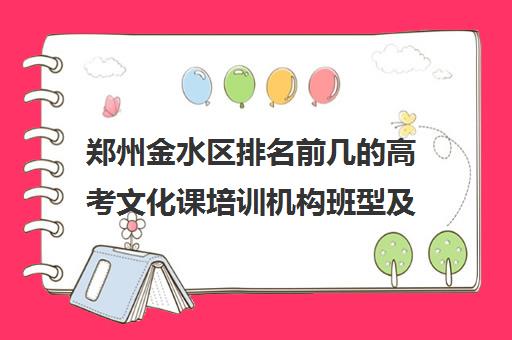 郑州金水区排名前几的高考文化课培训机构班型及